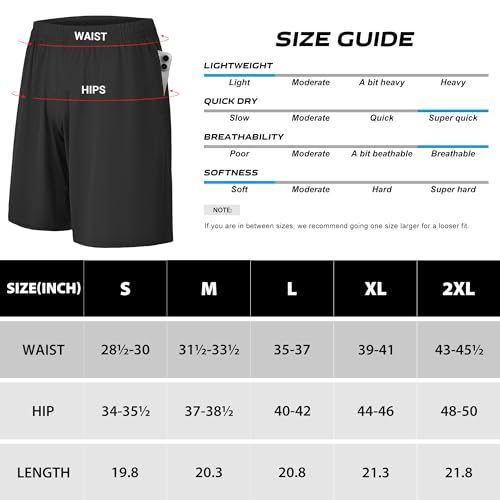 WAIST

HIPS

SIZE GUIDE

LIGHTWEIGHT

Light Moderate A bit heavy Heavy

QUICK DRY

Slow Moderate Quick Super quick

BREATHABILITY

Poor Moderate A bit beathable Breathable

SOFTNESS

Soft Moderate Hard Super hard

NOTE:

If you are in between sizes, we recommend going one size larger for a looser fit.

| SIZE(INCH) | S | M | L | XL | 2XL |
|---|---|---|---|---|---|
| WAIST | 28½-30 | 31½-33½ | 35-37 | 39-41 | 43-45½ |
| HIP | 34-35½ | 37-38½ | 40-42 | 44-46 | 48-50 |
| LENGTH | 19.8 | 20.3 | 20.8 | 21.3 | 21.8 |